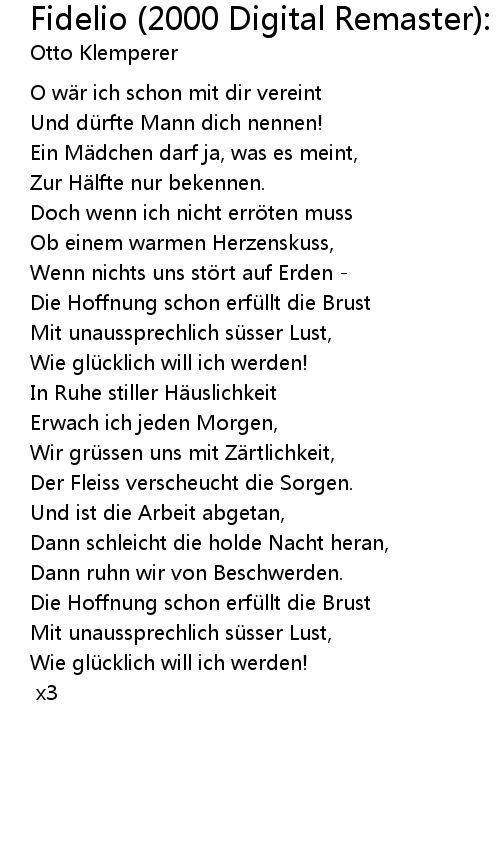 Fidelio (2000 Digital Remaster):
Otto Klemperer

O wär ich schon mit dir vereint
Und dürfte Mann dich nennen!
Ein Mädchen darf ja, was es meint,
Zur Hälfte nur bekennen.
Doch wenn ich nicht erröten muss
Ob einem warmen Herzenskuss,
Wenn nichts uns stört auf Erden -
Die Hoffnung schon erfüllt die Brust
Mit unaussprechlich süsser Lust,
Wie glücklich will ich werden!
In Ruhe stiller Häuslichkeit
Erwach ich jeden Morgen,
Wir grüssen uns mit Zärtlichkeit,
Der Fleiss verscheucht die Sorgen.
Und ist die Arbeit abgetan,
Dann schleicht die holde Nacht heran,
Dann ruhn wir von Beschwerden.
Die Hoffnung schon erfüllt die Brust
Mit unaussprechlich süsser Lust,
Wie glücklich will ich werden!
x3